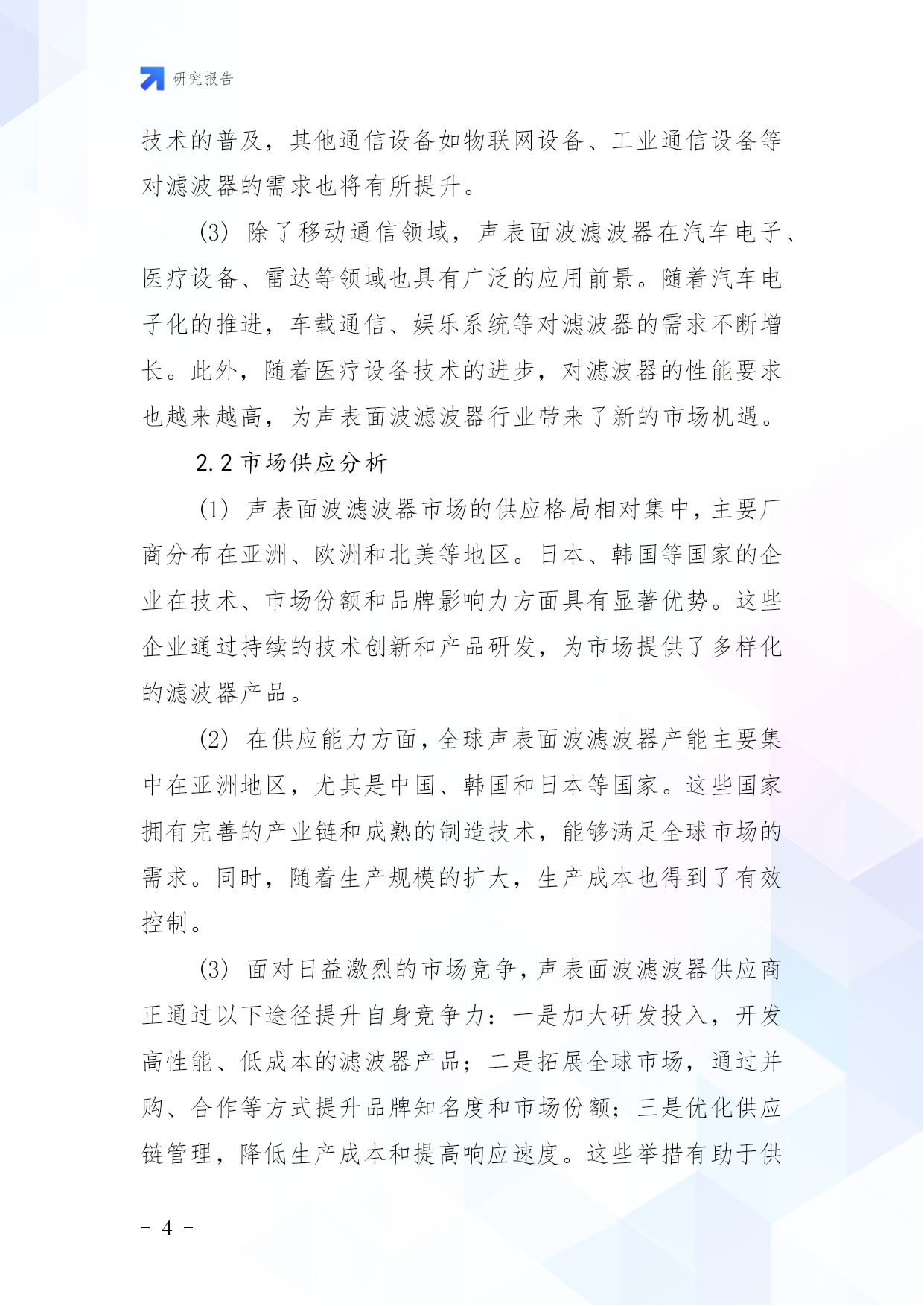 研究报告

技术的普及，其他通信设备如物联网设备、工业通信设备等对滤波器的需求也将有所提升。

(3) 除了移动通信领域，声表面波滤波器在汽车电子、医疗设备、雷达等领域也具有广泛的应用前景。随着汽车电子化的推进，车载通信、娱乐系统等对滤波器的需求不断增长。此外，随着医疗设备技术的进步，对滤波器的性能要求也越来越高，为声表面波滤波器行业带来了新的市场机遇。

2.2 市场供应分析

(1) 声表面波滤波器市场的供应格局相对集中，主要厂商分布在亚洲、欧洲和北美等地区。日本、韩国等国家的企业在技术、市场份额和品牌影响力方面具有显著优势。这些企业通过持续的技术创新和产品研发，为市场提供了多样化的滤波器产品。

(2) 在供应能力方面，全球声表面波滤波器产能主要集中在亚洲地区，尤其是中国、韩国和日本等国家。这些国家拥有完善的产业链和成熟的制造技术，能够满足全球市场的需求。同时，随着生产规模的扩大，生产成本也得到了有效控制。

(3) 面对日益激烈的市场竞争，声表面波滤波器供应商正通过以下途径提升自身竞争力：一是加大研发投入，开发高性能、低成本的滤波器产品；二是拓展全球市场，通过并购、合作等方式提升品牌知名度和市场份额；三是优化供应链管理，降低生产成本和提高响应速度。这些举措有助于供

- 4 -